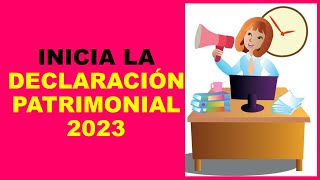 INICIA LA
DECLARACIÓN
PATRIMONIAL
2023